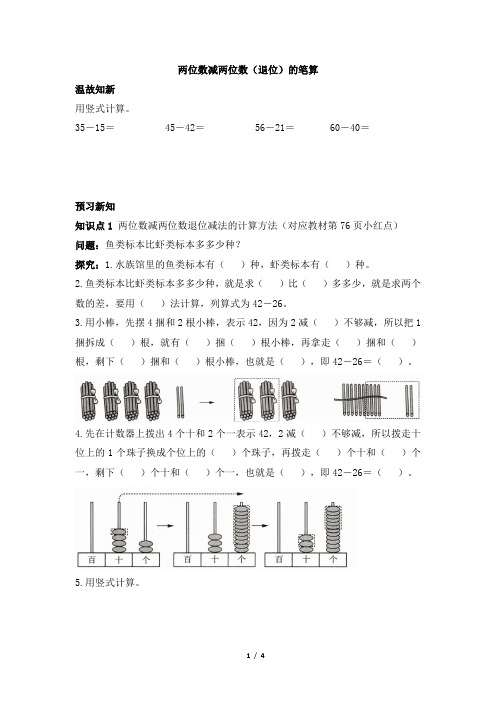 两位数减两位数（退位）的笔算

温故知新

用竖式计算。

35－15＝　　45－42＝　　56－21＝　　60－40＝

预习新知

知识点 1　两位数减两位数退位减法的计算方法（对应教材第 76 页小红点）

问题：鱼类标本比虾类标本多多少种？

探究：1.水族馆里的鱼类标本有（　）种，虾类标本有（　）种。

2.鱼类标本比虾类标本多多少种，就是求（　）比（　）多多少，就是求两个数的差，要用（　）法计算，列算式为 42－26。

3.用小棒，先摆 4 捆和 2 根小棒，表示 42，因为 2 减（　）不够减，所以把 1 捆拆成（　）根，就有（　）捆（　）根小棒，再拿走（　）捆和（　）根，剩下（　）捆和（　）根小棒，也就是（　），即 42－26＝（　）。

4.先在计数器上拨出 4 个十和 2 个一表示 42，2 减（　）不够减，所以拨走十位上的 1 个珠子换成个位上的（　）个珠子，再拨走（　）个十和（　）个一，剩下（　）个十和（　）个一，也就是（　），即 42－26＝（　）。

百　十　个　　百　十　个　　百　十　个

5.用竖式计算。

1 / 4